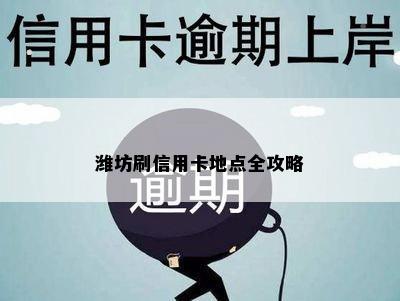 信用卡逾期上岸

潍坊刷信用卡地点全攻略

逾期